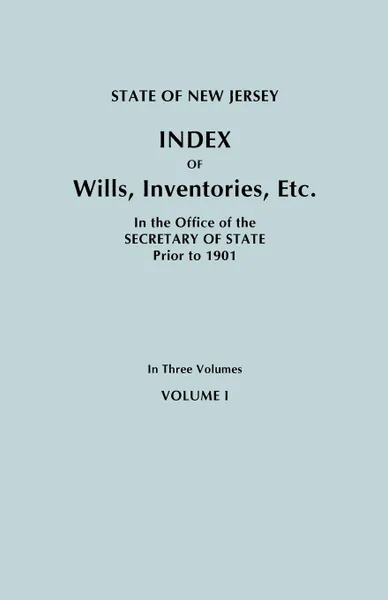 STATE OF NEW JERSEY

INDEX

OF

Wills, Inventories, Etc.

In the Office of the
SECRETARY OF STATE
Prior to 1901

In Three Volumes

VOLUME I